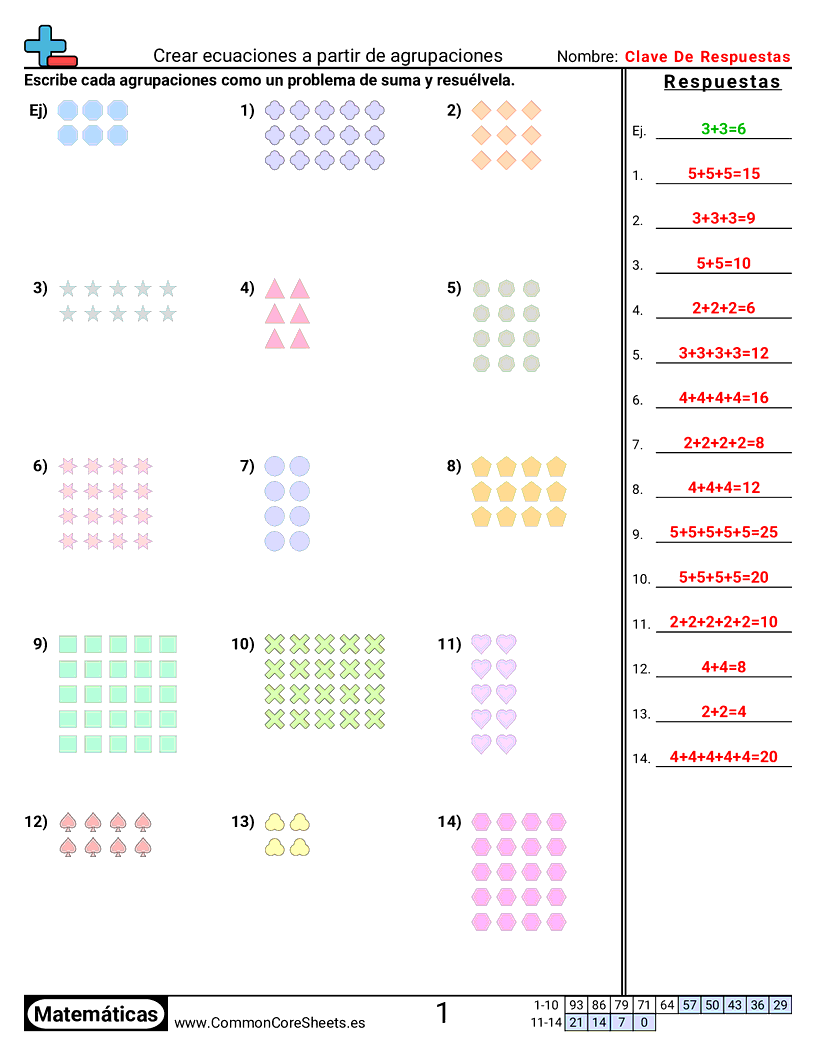 Crear ecuaciones a partir de agrupaciones

Nombre: Clave De Respuestas

Escribe cada agrupaciones como un problema de suma y resuélvela.

Ej)

1)

2)

3)

4)

5)

6)

7)

8)

9)

10)

11)

12)

13)

14)

Respuestas

Ej. 3+3=6

1. 5+5+5=15

2. 3+3+3=9

3. 5+5=10

4. 2+2+2=6

5. 3+3+3+3=12

6. 4+4+4+4=16

7. 2+2+2+2=8

8. 4+4+4=12

9. 5+5+5+5+5=25

10. 5+5+5+5=20

11. 2+2+2+2+2=10

12. 4+4=8

13. 2+2=4

14. 4+4+4+4+4=20

Matemáticas

www.CommonCoreSheets.es

1

| 1-10 | 93 | 86 | 79 | 71 | 64 | 57 | 50 | 43 | 36 | 29 |
|---|---|---|---|---|---|---|---|---|---|---|
| 11-14 | 21 | 14 | 7 | 0 | | | | | | |